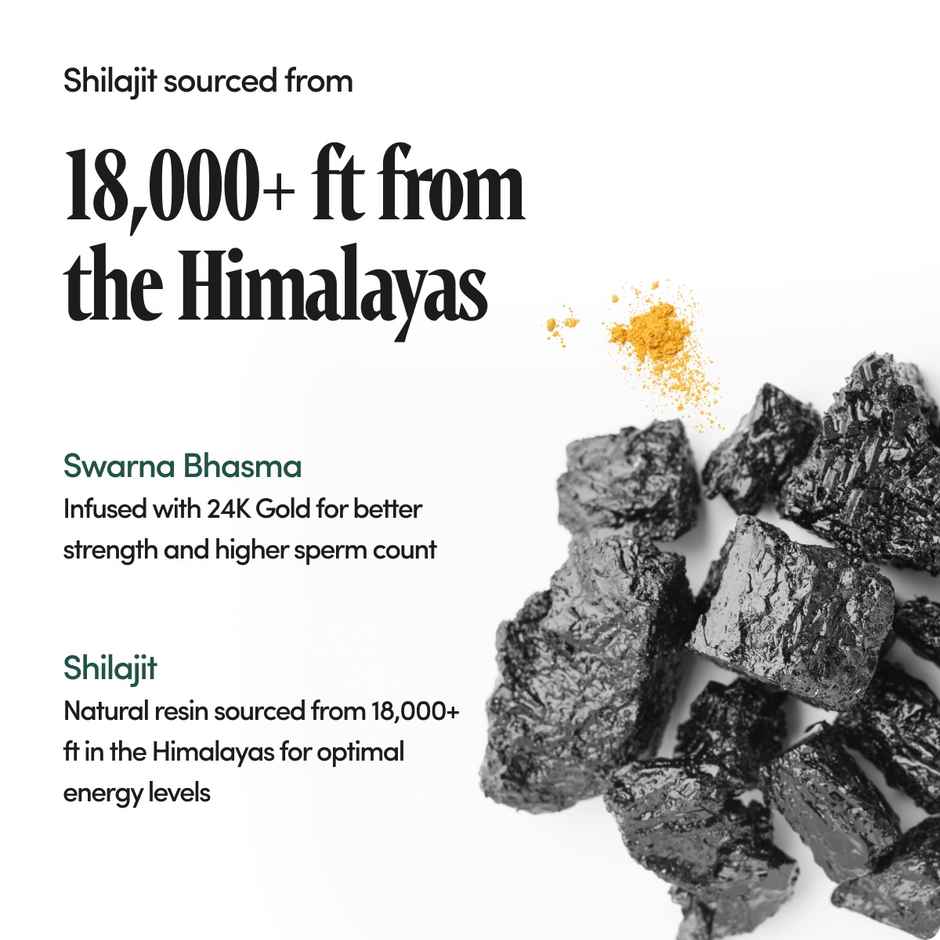 Shilajit sourced from

18,000+ ft from the Himalayas

Swarna Bhasma
Infused with 24K Gold for better strength and higher sperm count

Shilajit
Natural resin sourced from 18,000+ ft in the Himalayas for optimal energy levels